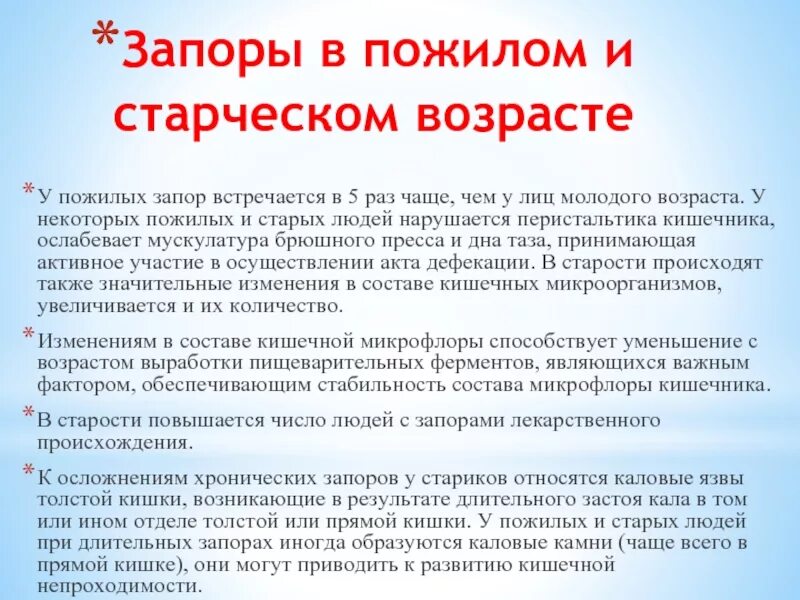 *Запоры в пожилом и старческом возрасте

*У пожилых запор встречается в 5 раз чаще, чем у лиц молодого возраста. У некоторых пожилых и старых людей нарушается перистальтика кишечника, ослабевает мускулатура брюшного пресса и дна таза, принимающая активное участие в осуществлении акта дефекации. В старости происходят также значительные изменения в составе кишечных микроорганизмов, увеличивается и их количество.

*Изменениям в составе кишечной микрофлоры способствует уменьшение с возрастом выработки пищеварительных ферментов, являющихся важным фактором, обеспечивающим стабильность состава микрофлоры кишечника.

*В старости повышается число людей с запорами лекарственного происхождения.

*К осложнениям хронических запоров у стариков относятся каловые язвы толстой кишки, возникающие в результате длительного застоя кала в том или ином отделе толстой или прямой кишки. У пожилых и старых людей при длительных запорах иногда образуются каловые камни (чаще всего в прямой кишке), они могут приводить к развитию кишечной непроходимости.